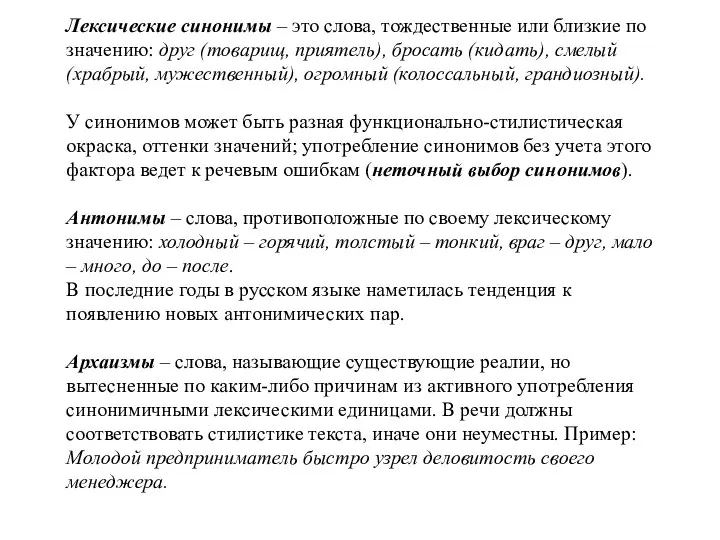 Лексические синонимы – это слова, тождественные или близкие по значению: друг (товарищ, приятель), бросать (кидать), смелый (храбрый, мужественный), огромный (колоссальный, грандиозный).

У синонимов может быть разная функционально-стилистическая окраска, оттенки значений; употребление синонимов без учета этого фактора ведет к речевым ошибкам (неточный выбор синонимов).

Антонимы – слова, противоположные по своему лексическому значению: холодный – горячий, толстый – тонкий, враг – друг, мало – много, до – после.
В последние годы в русском языке наметилась тенденция к появлению новых антонимических пар.

Архаизмы – слова, называющие существующие реалии, но вытесненные по каким-либо причинам из активного употребления синонимичными лексическими единицами. В речи должны соответствовать стилистике текста, иначе они неуместны. Пример: Молодой предприниматель быстро узрел деловитость своего менеджера.